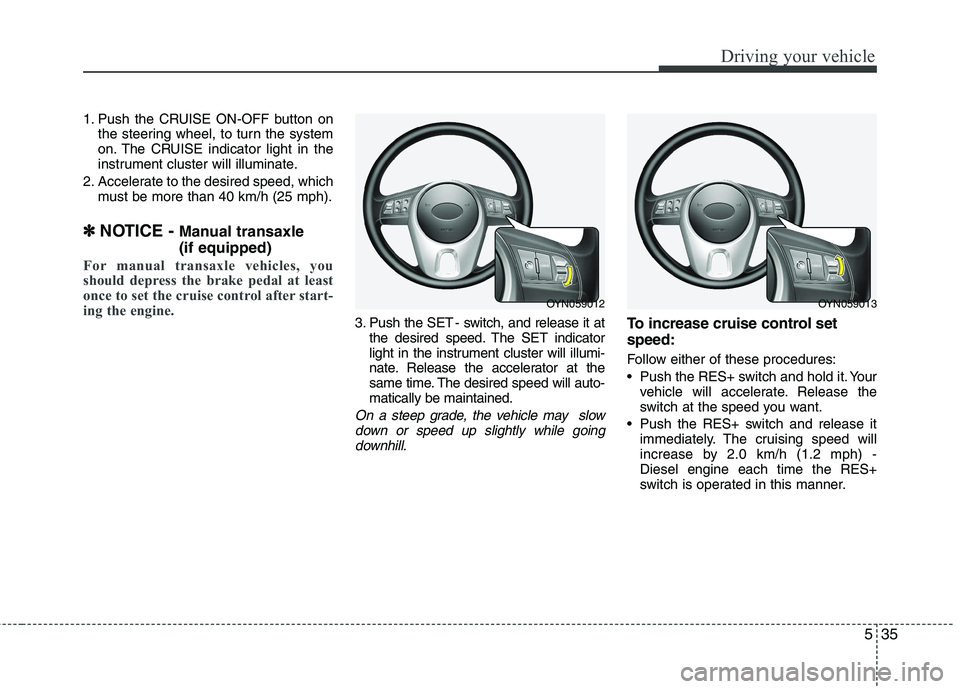 Driving your vehicle

1. Push the CRUISE ON-OFF button on the steering wheel, to turn the system on. The CRUISE indicator light in the instrument cluster will illuminate.
2. Accelerate to the desired speed, which must be more than 40 km/h (25 mph).

✽ NOTICE - Manual transaxle (if equipped)

For manual transaxle vehicles, you should depress the brake pedal at least once to set the cruise control after starting the engine.

OYN059012

3. Push the SET - switch, and release it at the desired speed. The SET indicator light in the instrument cluster will illuminate. Release the accelerator at the same time. The desired speed will automatically be maintained.

On a steep grade, the vehicle may slow down or speed up slightly while going downhill.

OYN059013

To increase cruise control set speed:

Follow either of these procedures:
• Push the RES+ switch and hold it. Your vehicle will accelerate. Release the switch at the speed you want.
• Push the RES+ switch and release it immediately. The cruising speed will increase by 2.0 km/h (1.2 mph) - Diesel engine each time the RES+ switch is operated in this manner.

5 35

carmanualsonline.info